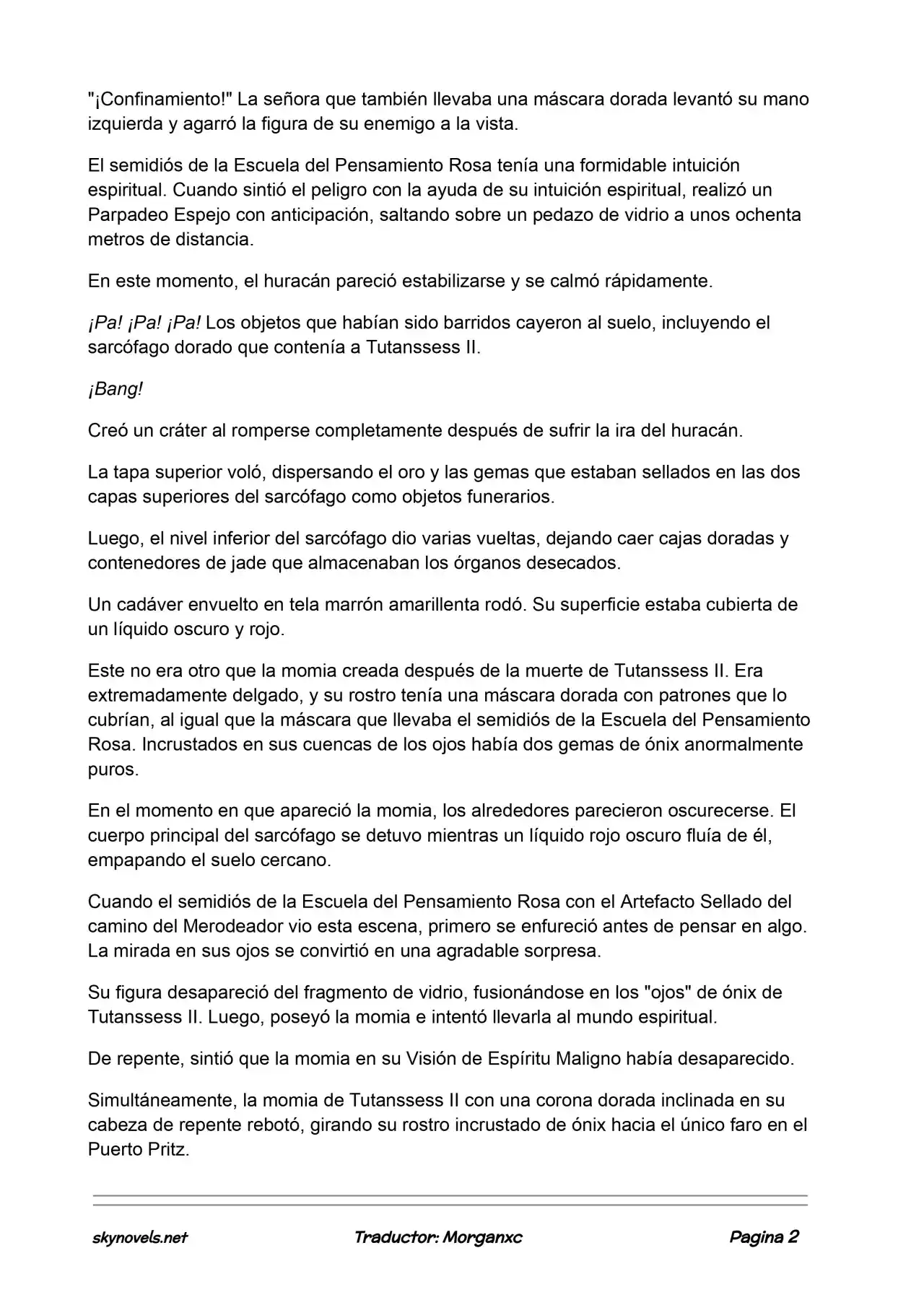 "¡Confinamiento!" La señora que también llevaba una máscara dorada levantó su mano izquierda y agarró la figura de su enemigo a la vista.

El semidiós de la Escuela del Pensamiento Rosa tenía una formidable intuición espiritual. Cuando sintió el peligro con la ayuda de su intuición espiritual, realizó un Parpadeo Espejo con anticipación, saltando sobre un pedazo de vidrio a unos ochenta metros de distancia.

En este momento, el huracán pareció estabilizarse y se calmó rápidamente.

¡Pa! ¡Pa! ¡Pa! Los objetos que habían sido barridos cayeron al suelo, incluyendo el sarcófago dorado que contenía a Tutanssess II.

¡Bang!

Creó un cráter al romperse completamente después de sufrir la ira del huracán.

La tapa superior voló, dispersando el oro y las gemas que estaban sellados en las dos capas superiores del sarcófago como objetos funerarios.

Luego, el nivel inferior del sarcófago dio varias vueltas, dejando caer cajas doradas y contenedores de jade que almacenaban los órganos desecados.

Un cadáver envuelto en tela marrón amarillenta rodó. Su superficie estaba cubierta de un líquido oscuro y rojo.

Este no era otro que la momia creada después de la muerte de Tutanssess II. Era extremadamente delgado, y su rostro tenía una máscara dorada con patrones que lo cubrían, al igual que la máscara que llevaba el semidiós de la Escuela del Pensamiento Rosa. Incrustados en sus cuencas de los ojos había dos gemas de ónix anormalmente puros.

En el momento en que apareció la momia, los alrededores parecieron oscurecerse. El cuerpo principal del sarcófago se detuvo mientras un líquido rojo oscuro fluía de él, empapando el suelo cercano.

Cuando el semidiós de la Escuela del Pensamiento Rosa con el Artefacto Sellado del camino del Merodeador vio esta escena, primero se enfureció antes de pensar en algo. La mirada en sus ojos se convirtió en una agradable sorpresa.

Su figura desapareció del fragmento de vidrio, fusionándose en los "ojos" de ónix de Tutanssess II. Luego, poseyó la momia e intentó llevarla al mundo espiritual.

De repente, sintió que la momia en su Visión de Espíritu Maligno había desaparecido.

Simultáneamente, la momia de Tutanssess II con una corona dorada inclinada en su cabeza de repente rebotó, girando su rostro incrustado de ónix hacia el único faro en el Puerto Pritz.

skynovels.net Traductor: Morganxc Pagina 2